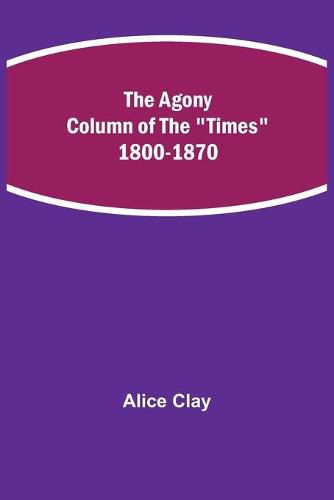 The Agony
Column of The "Times"
1800-1870

Alice Clay